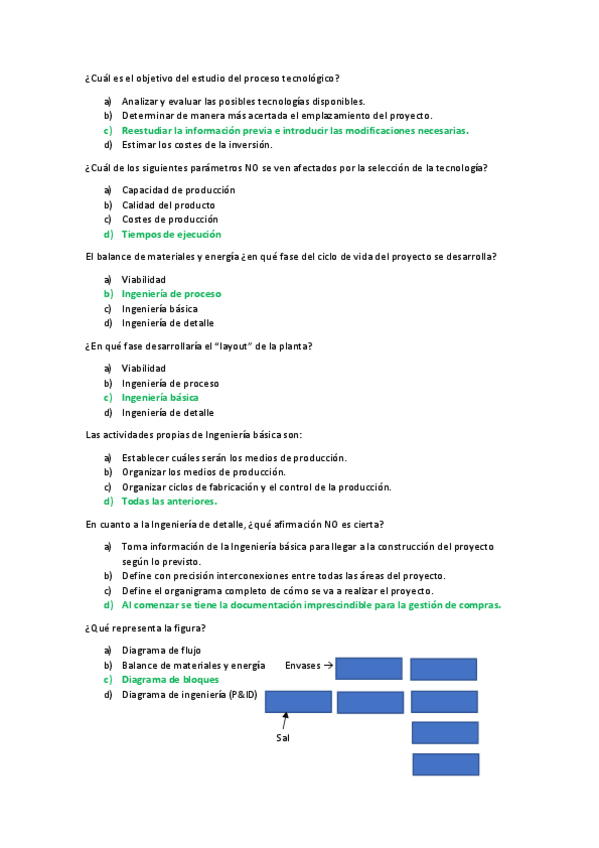 ¿Cuál es el objetivo del estudio del proceso tecnológico?

a) Analizar y evaluar las posibles tecnologías disponibles.
b) Determinar de manera más acertada el emplazamiento del proyecto.
c) Reestudiar la información previa e introducir las modificaciones necesarias.
d) Estimar los costes de la inversión.

¿Cuál de los siguientes parámetros NO se ven afectados por la selección de la tecnología?

a) Capacidad de producción
b) Calidad del producto
c) Costes de producción
d) Tiempos de ejecución

El balance de materiales y energía ¿en qué fase del ciclo de vida del proyecto se desarrolla?

a) Viabilidad
b) Ingeniería de proceso
c) Ingeniería básica
d) Ingeniería de detalle

¿En qué fase desarrollaría el "layout" de la planta?

a) Viabilidad
b) Ingeniería de proceso
c) Ingeniería básica
d) Ingeniería de detalle

Las actividades propias de Ingeniería básica son:

a) Establecer cuáles serán los medios de producción.
b) Organizar los medios de producción.
c) Organizar ciclos de fabricación y el control de la producción.
d) Todas las anteriores.

En cuanto a la Ingeniería de detalle, ¿qué afirmación NO es cierta?

a) Toma información de la Ingeniería básica para llegar a la construcción del proyecto según lo previsto.
b) Define con precisión interconexiones entre todas las áreas del proyecto.
c) Define el organigrama completo de cómo se va a realizar el proyecto.
d) Al comenzar se tiene la documentación imprescindible para la gestión de compras.

¿Qué representa la figura?

a) Diagrama de flujo
b) Balance de materiales y energía
c) Diagrama de bloques
d) Diagrama de ingeniería (P&ID)

Envases →

Sal